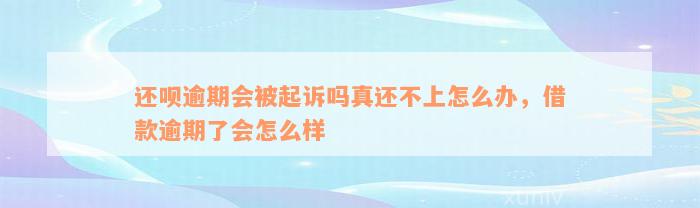 还呗逾期会被起诉吗真还不上怎么办，借款逾期了会怎么样

xuniv